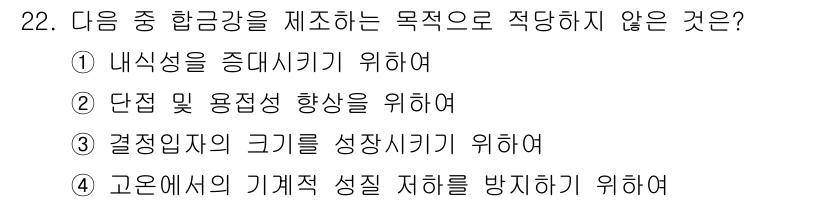 22. 다음 중 합금강을 제조하는 목적으로 적당하지 않은 것은?

① 내식성을 증대시키기 위하여

② 단접 및 용접성 향상을 위하여

③ 결정입자의 크기를 성장시키기 위하여

④ 고온에서의 기계적 성질 저하를 방지하기 위하여